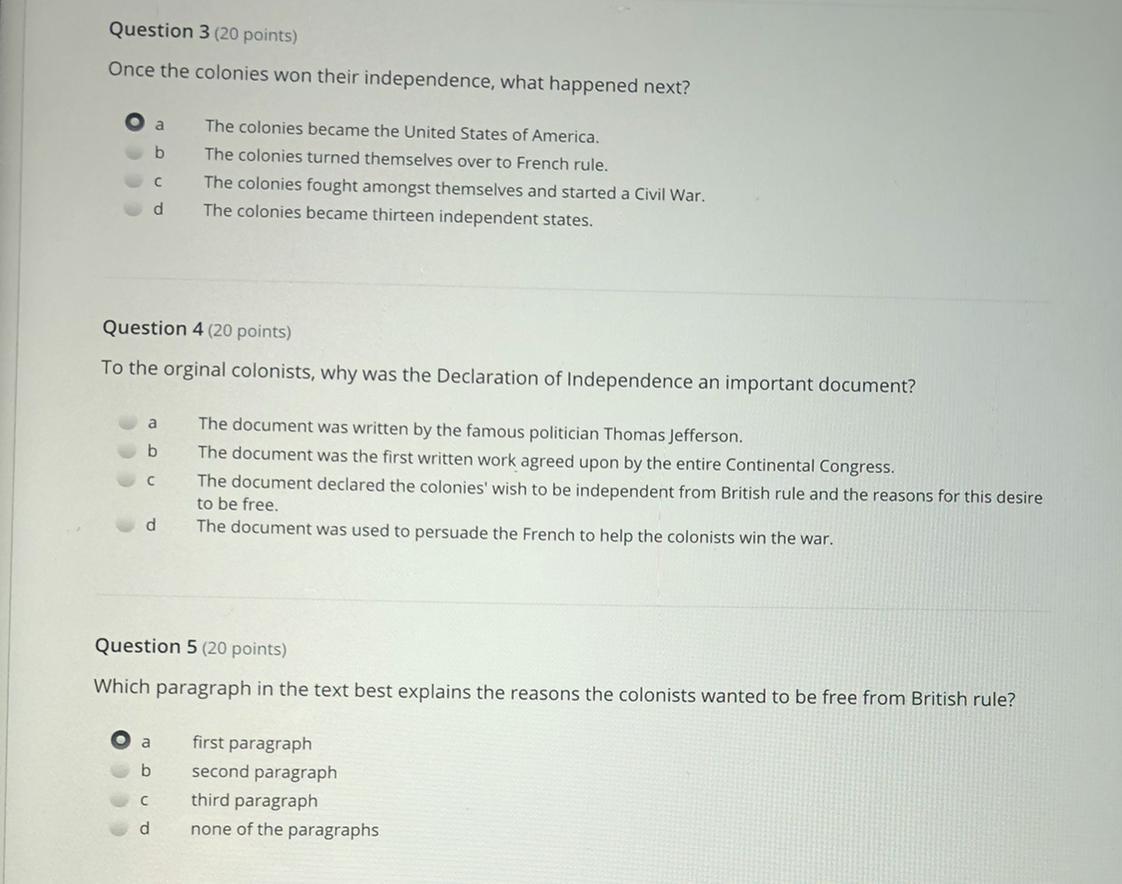 Question 3 (20 points)

Once the colonies won their independence, what happened next?

a The colonies became the United States of America.
b The colonies turned themselves over to French rule.
c The colonies fought amongst themselves and started a Civil War.
d The colonies became thirteen independent states.

Question 4 (20 points)

To the orginal colonists, why was the Declaration of Independence an important document?

a The document was written by the famous politician Thomas Jefferson.
b The document was the first written work agreed upon by the entire Continental Congress.
c The document declared the colonies' wish to be independent from British rule and the reasons for this desire to be free.
d The document was used to persuade the French to help the colonists win the war.

Question 5 (20 points)

Which paragraph in the text best explains the reasons the colonists wanted to be free from British rule?

a first paragraph
b second paragraph
c third paragraph
d none of the paragraphs